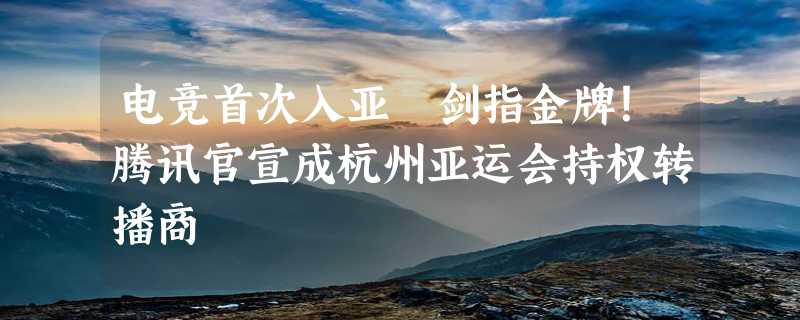 电竞首次入亚　剑指金牌！腾讯官宣成杭州亚运会持权转播商